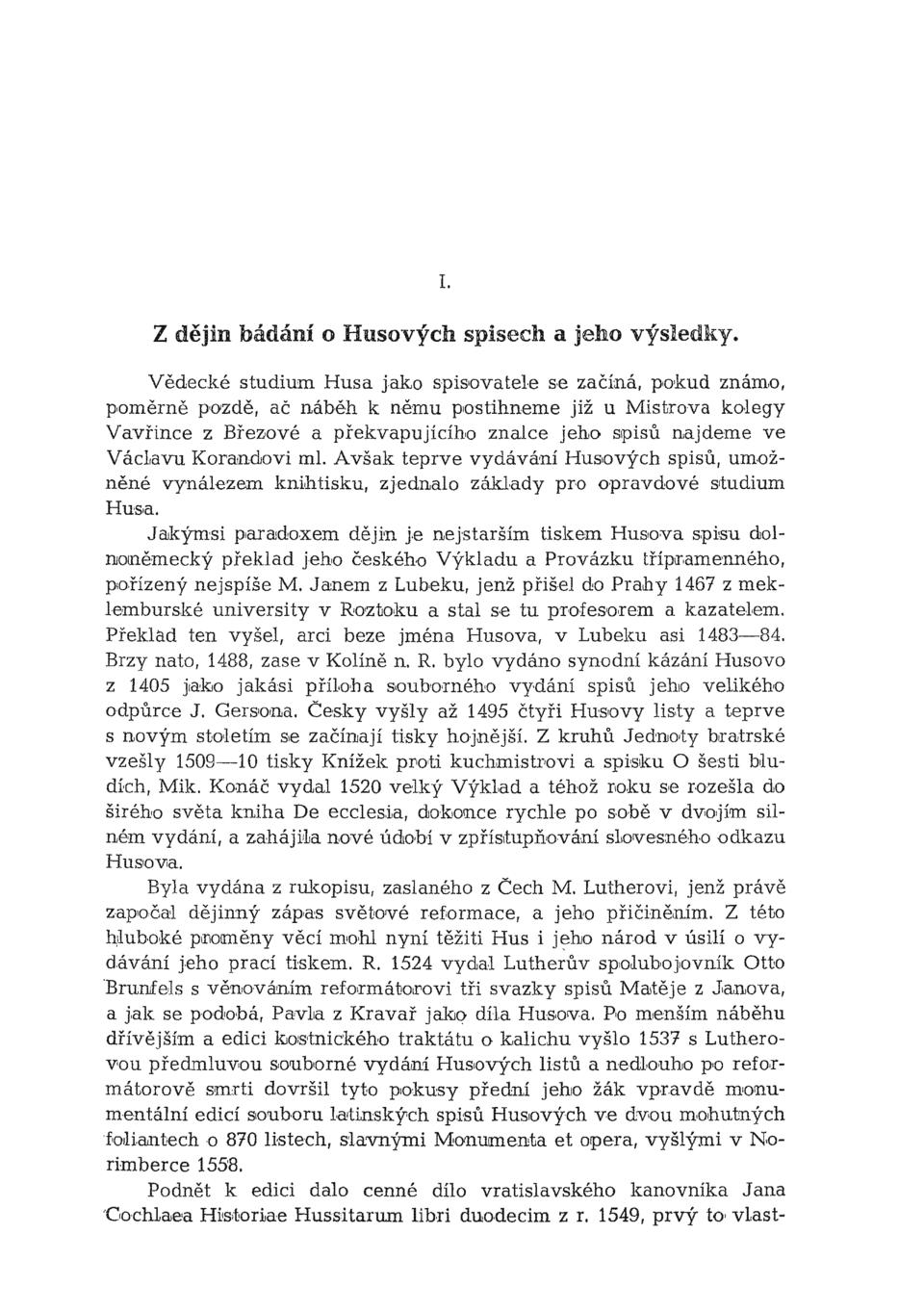 I.

Z dějin bádání o Husových spisech a jeho výsledky.

Vědecké studium Husa jako spisovatele se začíná, pokud známo, poměrně pozdě, ač náběh k němu postihneme již u Mistrova kolegy Vavřince z Březové a překvapujícího znalce jeho spisů najdeme ve Václavu Korandovi ml. Avšak teprve vydávání Husových spisů, umožněné vynálezem knihtisku, zjednalo základy pro opravdové studium Husa.

Jakýmsi paradoxem dějin je nejstarším tiskem Husova spisu dolnoněmecký překlad jeho českého Výkladu a Provázku třípramenného, pořízený nejspíše M. Janem z Lubeku, jenž přišel do Prahy 1467 z meklemburské university v Roztoku a stal se tu profesorem a kazatelem. Překlad ten vyšel, arci beze jména Husova, v Lubeku asi 1483—84. Brzy nato, 1488, zase v Kolíně n. R. bylo vydáno synodní kázání Husovo z 1405 jako jakási příloha souborného vydání spisů jeho velikého odpůrce J. Gersona. Česky vyšly až 1495 čtyři Husovy listy a teprve s novým stoletím se začínají tisky hojnější. Z kruhů Jednoty bratrské vzešly 1509—10 tisky Knížek proti kuchmistrovi a spisku O šesti bludích, Mik. Konáč vydal 1520 velký Výklad a téhož roku se rozešla do širého světa kniha De ecclesia, dokonce rychle po sobě v dvojím silném vydání, a zahájila nové údobí v zpřístupňování slovesného odkazu Husova.

Byla vydána z rukopisu, zaslaného z Čech M. Lutherovi, jenž právě započal dějinný zápas světové reformace, a jeho přičiněním. Z této hluboké proměny věcí mohl nyní těžiti Hus i jeho národ v úsilí o vydávání jeho prací tiskem. R. 1524 vydal Lutherův spolubojovník Otto Brunfels s věnováním reformátorovi tři svazky spisů Matěje z Janova, a jak se podobá, Pavla z Kravař jako díla Husova. Po menším náběhu dřívějším a edici kostnického traktátu o kalichu vyšlo 1537 s Lutherovou předmluvou souborné vydání Husových listů a nedlouho po reformátorově smrti dovršil tyto pokusy přední jeho žák vpravdě monumentální edicí souboru latinských spisů Husových ve dvou mohutných foliantech o 870 listech, slavnými Monumenta et opera, vyšlými v Norimberce 1558.

Podnět k edici dalo cenné dílo vratislavského kanovníka Jana Cochlaea Historiae Hussitarum libri duodecim z r. 1549, prvý to vlast-